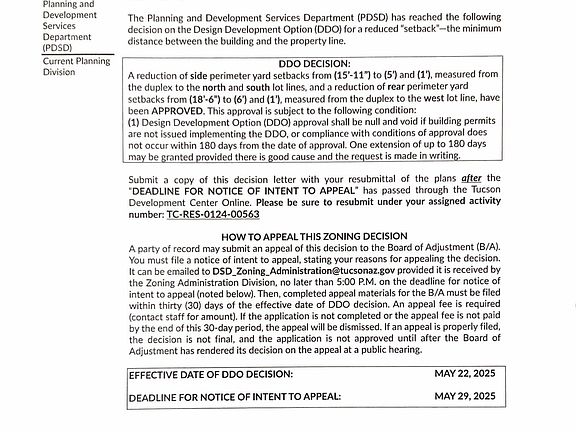 Planning and Development Services Department (PDSD)

Current Planning Division

The Planning and Development Services Department (PDSD) has reached the following decision on the Design Development Option (DDO) for a reduced "setback"—the minimum distance between the building and the property line.

DDO DECISION:
A reduction of side perimeter yard setbacks from (15'-11") to (5') and (1'), measured from the duplex to the north and south lot lines, and a reduction of rear perimeter yard setbacks from (18'-6") to (6') and (1'), measured from the duplex to the west lot line, have been APPROVED. This approval is subject to the following condition:
(1) Design Development Option (DDO) approval shall be null and void if building permits are not issued implementing the DDO, or compliance with conditions of approval does not occur within 180 days from the date of approval. One extension of up to 180 days may be granted provided there is good cause and the request is made in writing.

Submit a copy of this decision letter with your resubmittal of the plans after the "DEADLINE FOR NOTICE OF INTENT TO APPEAL" has passed through the Tucson Development Center Online. Please be sure to resubmit under your assigned activity number: TC-RES-0124-00563

HOW TO APPEAL THIS ZONING DECISION
A party of record may submit an appeal of this decision to the Board of Adjustment (B/A). You must file a notice of intent to appeal, stating your reasons for appealing the decision. It can be emailed to DSD_Zoning_Administration@tucsonaz.gov provided it is received by the Zoning Administration Division, no later than 5:00 P.M. on the deadline for notice of intent to appeal (noted below). Then, completed appeal materials for the B/A must be filed within thirty (30) days of the effective date of DDO decision. An appeal fee is required (contact staff for amount). If the application is not completed or the appeal fee is not paid by the end of this 30-day period, the appeal will be dismissed. If an appeal is properly filed, the decision is not final, and the application is not approved until after the Board of Adjustment has rendered its decision on the appeal at a public hearing.

| EFFECTIVE DATE OF DDO DECISION: | MAY 22, 2025 |
|---|---|
| DEADLINE FOR NOTICE OF INTENT TO APPEAL: | MAY 29, 2025 |